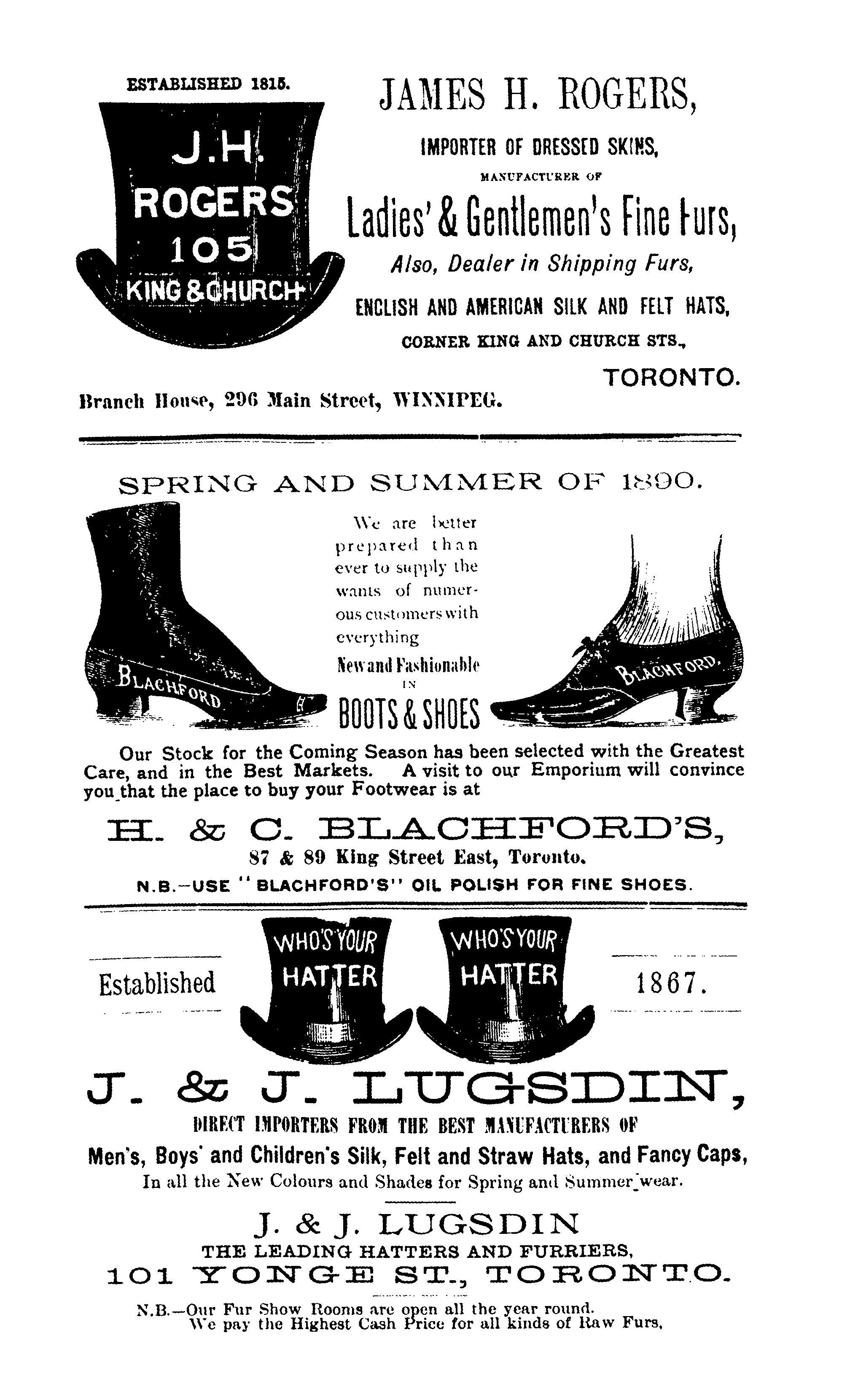 ESTABLISHED 1815.

J.H. ROGERS 105 KING & CHURCH

JAMES H. ROGERS,

IMPORTER OF DRESSED SKINS,

MANUFACTURER OF

Ladies' & Gentlemen's Fine Furs,

Also, Dealer in Shipping Furs,

ENGLISH AND AMERICAN SILK AND FELT HATS,

CORNER KING AND CHURCH STS.,

TORONTO.

Branch House, 296 Main Street, WINNIPEG.

SPRING AND SUMMER OF 1890.

BLACHFORD

We are better prepared than ever to supply the wants of numerous customers with everything

New and Fashionable IN BOOTS & SHOES

BLACHFORD.

Our Stock for the Coming Season has been selected with the Greatest Care, and in the Best Markets. A visit to our Emporium will convince you that the place to buy your Footwear is at

H. & C. BLACHFORD'S,

87 & 89 King Street East, Toronto.

N.B.—USE "BLACHFORD'S" OIL POLISH FOR FINE SHOES.

Established

WHO'S YOUR HATTER

WHO'S YOUR HATTER

1867.

J. & J. LUGSDIN,

DIRECT IMPORTERS FROM THE BEST MANUFACTURERS OF

Men's, Boys' and Children's Silk, Felt and Straw Hats, and Fancy Caps,

In all the New Colours and Shades for Spring and Summer wear.

J. & J. LUGSDIN

THE LEADING HATTERS AND FURRIERS,

101 YONGE ST., TORONTO.

N.B.—Our Fur Show Rooms are open all the year round.
We pay the Highest Cash Price for all kinds of Raw Furs,